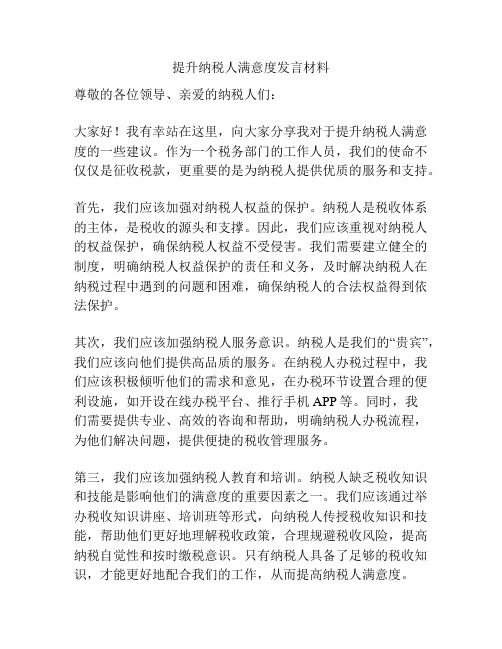 提升纳税人满意度发言材料

尊敬的各位领导、亲爱的纳税人们：

大家好！我有幸站在这里，向大家分享我对于提升纳税人满意度的一些建议。作为一个税务部门的工作人员，我们的使命不仅仅是征收税款，更重要的是为纳税人提供优质的服务和支持。

首先，我们应该加强对纳税人权益的保护。纳税人是税收体系的主体，是税收的源头和支撑。因此，我们应该重视对纳税人的权益保护，确保纳税人权益不受侵害。我们需要建立健全的制度，明确纳税人权益保护的责任和义务，及时解决纳税人在纳税过程中遇到的问题和困难，确保纳税人的合法权益得到依法保护。

其次，我们应该加强纳税人服务意识。纳税人是我们的“贵宾”，我们应该向他们提供高品质的服务。在纳税人办税过程中，我们应该积极倾听他们的需求和意见，在办税环节设置合理的便利设施，如开设在线办税平台、推行手机 APP 等。同时，我们需要提供专业、高效的咨询和帮助，明确纳税人办税流程，为他们解决问题，提供便捷的税收管理服务。

第三，我们应该加强纳税人教育和培训。纳税人缺乏税收知识和技能是影响他们的满意度的重要因素之一。我们应该通过举办税收知识讲座、培训班等形式，向纳税人传授税收知识和技能，帮助他们更好地理解税收政策，合理规避税收风险，提高纳税自觉性和按时缴税意识。只有纳税人具备了足够的税收知识，才能更好地配合我们的工作，从而提高纳税人满意度。